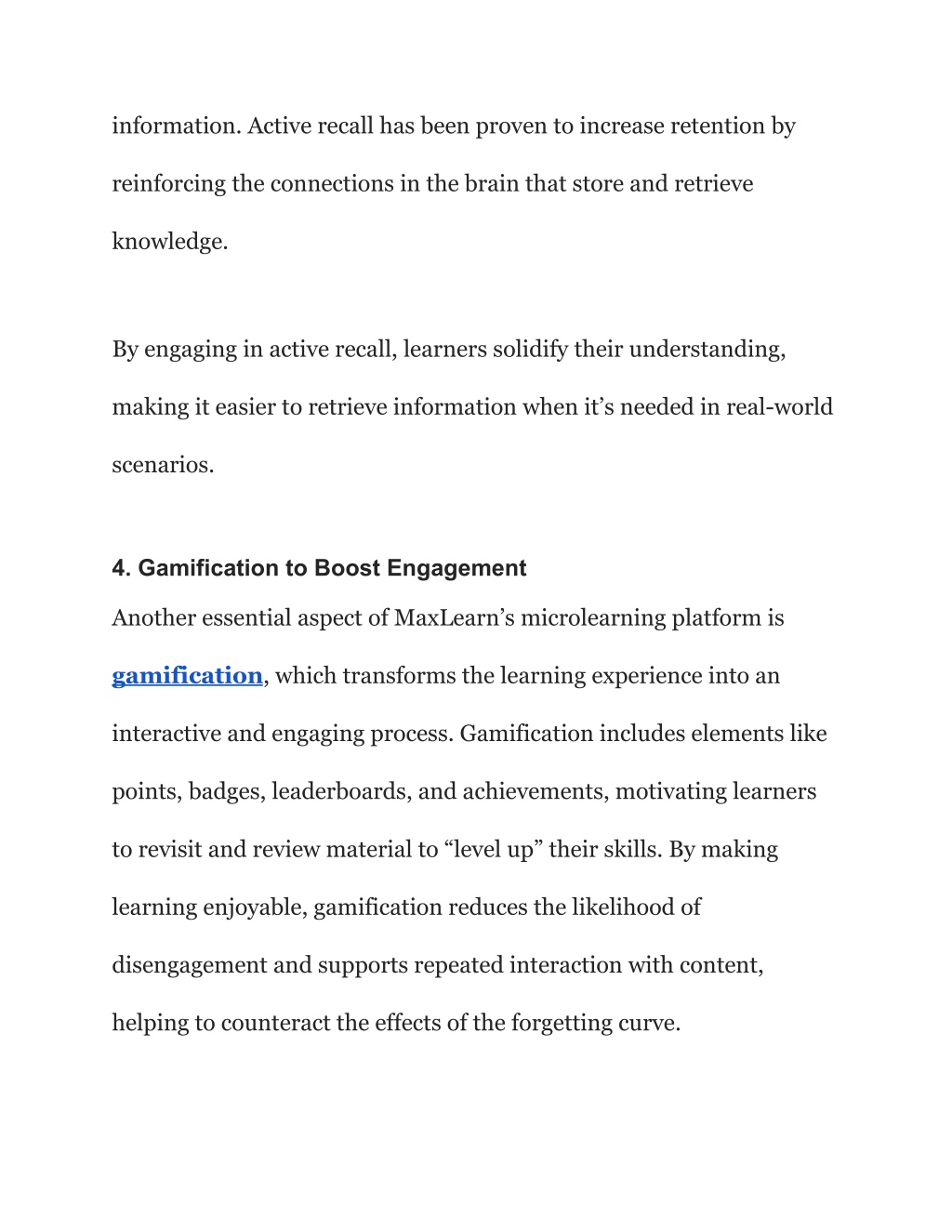 information. Active recall has been proven to increase retention by reinforcing the connections in the brain that store and retrieve knowledge.

By engaging in active recall, learners solidify their understanding, making it easier to retrieve information when it’s needed in real-world scenarios.

4. Gamification to Boost Engagement

Another essential aspect of MaxLearn’s microlearning platform is gamification, which transforms the learning experience into an interactive and engaging process. Gamification includes elements like points, badges, leaderboards, and achievements, motivating learners to revisit and review material to “level up” their skills. By making learning enjoyable, gamification reduces the likelihood of disengagement and supports repeated interaction with content, helping to counteract the effects of the forgetting curve.